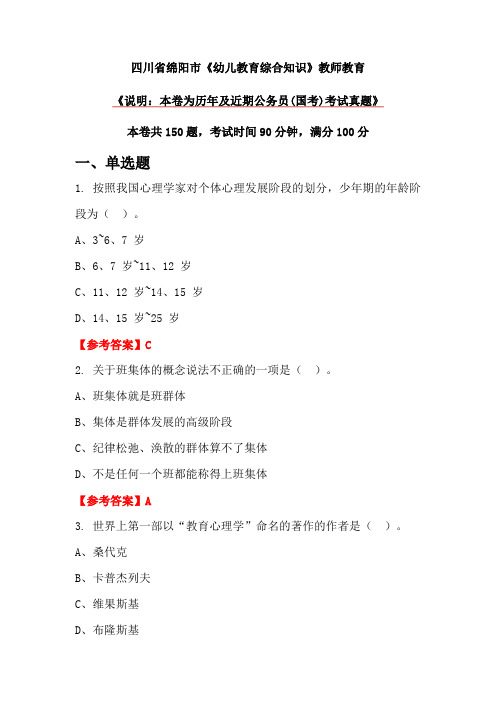 四川省绵阳市《幼儿教育综合知识》教师教育

《说明：本卷为历年及近期公务员(国考)考试真题》

本卷共 150 题，考试时间 90 分钟，满分 100 分

一、单选题

1. 按照我国心理学家对个体心理发展阶段的划分，少年期的年龄阶段为（ ）。

A、3~6、7 岁

B、6、7 岁~11、12 岁

C、11、12 岁~14、15 岁

D、14、15 岁~25 岁

【参考答案】C

2. 关于班集体的概念说法不正确的一项是（ ）。

A、班集体就是班群体

B、集体是群体发展的高级阶段

C、纪律松弛、涣散的群体算不了集体

D、不是任何一个班都能称得上班集体

【参考答案】A

3. 世界上第一部以“教育心理学”命名的著作的作者是（ ）。

A、桑代克

B、卡普杰列夫

C、维果斯基

D、布隆斯基